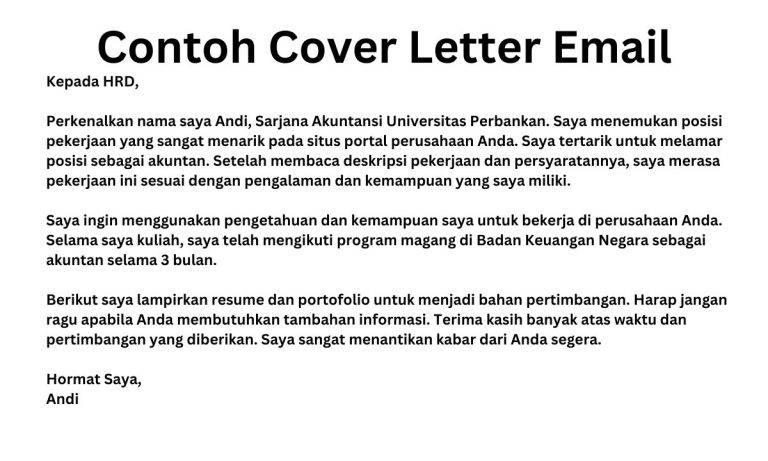 Contoh Cover Letter Email

Kepada HRD,

Perkenalkan nama saya Andi, Sarjana Akuntansi Universitas Perbankan. Saya menemukan posisi pekerjaan yang sangat menarik pada situs portal perusahaan Anda. Saya tertarik untuk melamar posisi sebagai akuntan. Setelah membaca deskripsi pekerjaan dan persyaratannya, saya merasa pekerjaan ini sesuai dengan pengalaman dan kemampuan yang saya miliki.

Saya ingin menggunakan pengetahuan dan kemampuan saya untuk bekerja di perusahaan Anda. Selama saya kuliah, saya telah mengikuti program magang di Badan Keuangan Negara sebagai akuntan selama 3 bulan.

Berikut saya lampirkan resume dan portofolio untuk menjadi bahan pertimbangan. Harap jangan ragu apabila Anda membutuhkan tambahan informasi. Terima kasih banyak atas waktu dan pertimbangan yang diberikan. Saya sangat menantikan kabar dari Anda segera.

Hormat Saya,
Andi